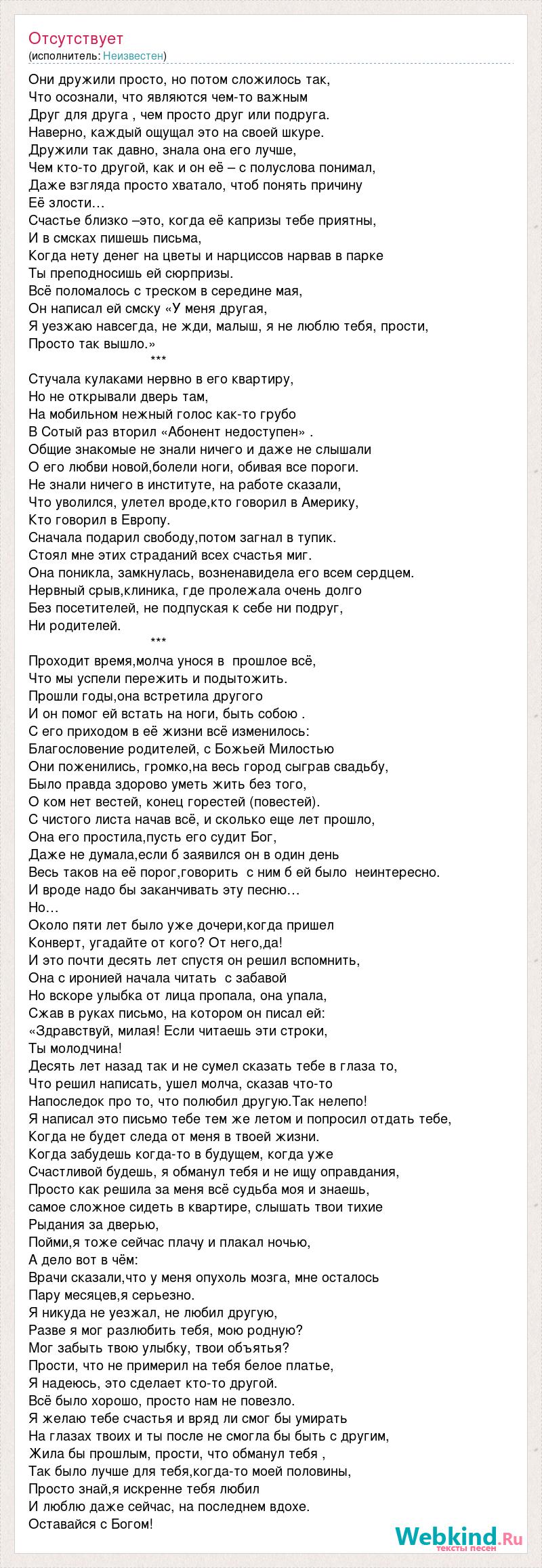 Отсутствует
(исполнитель: Неизвестен)

Они дружили просто, но потом сложилось так,
Что осознали, что являются чем-то важным
Друг для друга , чем просто друг или подруга.
Наверно, каждый ощущал это на своей шкуре.
Дружили так давно, знала она его лучше,
Чем кто-то другой, как и он её – с полуслова понимал,
Даже взгляда просто хватало, чтоб понять причину
Её злости…
Счастье близко –это, когда её капризы тебе приятны,
И в смсках пишешь письма,
Когда нету денег на цветы и нарциссов нарвав в парке
Ты преподносишь ей сюрпризы.
Всё поломалось с треском в середине мая,
Он написал ей смску «У меня другая,
Я уезжаю навсегда, не жди, малыш, я не люблю тебя, прости,
Просто так вышло.»
***
Стучала кулаками нервно в его квартиру,
Но не открывали дверь там,
На мобильном нежный голос как-то грубо
В Сотый раз вторил «Абонент недоступен» .
Общие знакомые не знали ничего и даже не слышали
О его любви новой,болели ноги, обивая все пороги.
Не знали ничего в институте, на работе сказали,
Что уволился, улетел вроде,кто говорил в Америку,
Кто говорил в Европу.
Сначала подарил свободу,потом загнал в тупик.
Стоял мне этих страданий всех счастья миг.
Она поникла, замкнулась, возненавидела его всем сердцем.
Нервный срыв,клиника, где пролежала очень долго
Без посетителей, не подпуская к себе ни подруг,
Ни родителей.
***
Проходит время,молча унося в прошлое всё,
Что мы успели пережить и подытожить.
Прошли годы,она встретила другого
И он помог ей встать на ноги, быть собою .
С его приходом в её жизни всё изменилось:
Благословение родителей, с Божьей Милостью
Они поженились, громко,на весь город сыграв свадьбу,
Было правда здорово уметь жить без того,
О ком нет вестей, конец горестей (повестей).
С чистого листа начав всё, и сколько еще лет прошло,
Она его простила,пусть его судит Бог,
Даже не думала,если б заявился он в один день
Весь таков на её порог,говорить с ним б ей было неинтересно.
И вроде надо бы заканчивать эту песню…
Но…
Около пяти лет было уже дочери,когда пришел
Конверт, угадайте от кого? От него,да!
И это почти десять лет спустя он решил вспомнить,
Она с иронией начала читать с забавой
Но вскоре улыбка от лица пропала, она упала,
Сжав в руках письмо, на котором он писал ей:
«Здравствуй, милая! Если читаешь эти строки,
Ты молодчина!
Десять лет назад так и не сумел сказать тебе в глаза то,
Что решил написать, ушел молча, сказав что-то
Напоследок про то, что полюбил другую.Так нелепо!
Я написал это письмо тебе тем же летом и попросил отдать тебе,
Когда не будет следа от меня в твоей жизни.
Когда забудешь когда-то в будущем, когда уже
Счастливой будешь, я обманул тебя и не ищу оправдания,
Просто как решила за меня всё судьба моя и знаешь,
самое сложное сидеть в квартире, слышать твои тихие
Рыдания за дверью,
Пойми,я тоже сейчас плачу и плакал ночью,
А дело вот в чём:
Врачи сказали,что у меня опухоль мозга, мне осталось
Пару месяцев,я серьезно.
Я никуда не уезжал, не любил другую,
Разве я мог разлюбить тебя, мою родную?
Мог забыть твою улыбку, твои объятья?
Прости, что не примерил на тебя белое платье,
Я надеюсь, это сделает кто-то другой.
Всё было хорошо, просто нам не повезло.
Я желаю тебе счастья и вряд ли смог бы умирать
На глазах твоих и ты после не смогла бы быть с другим,
Жила бы прошлым, прости, что обманул тебя ,
Так было лучше для тебя,когда-то моей половины,
Просто знай,я искренне тебя любил
И люблю даже сейчас, на последнем вдохе.
Оставайся с Богом!

Webkind.Ru
тексты песен